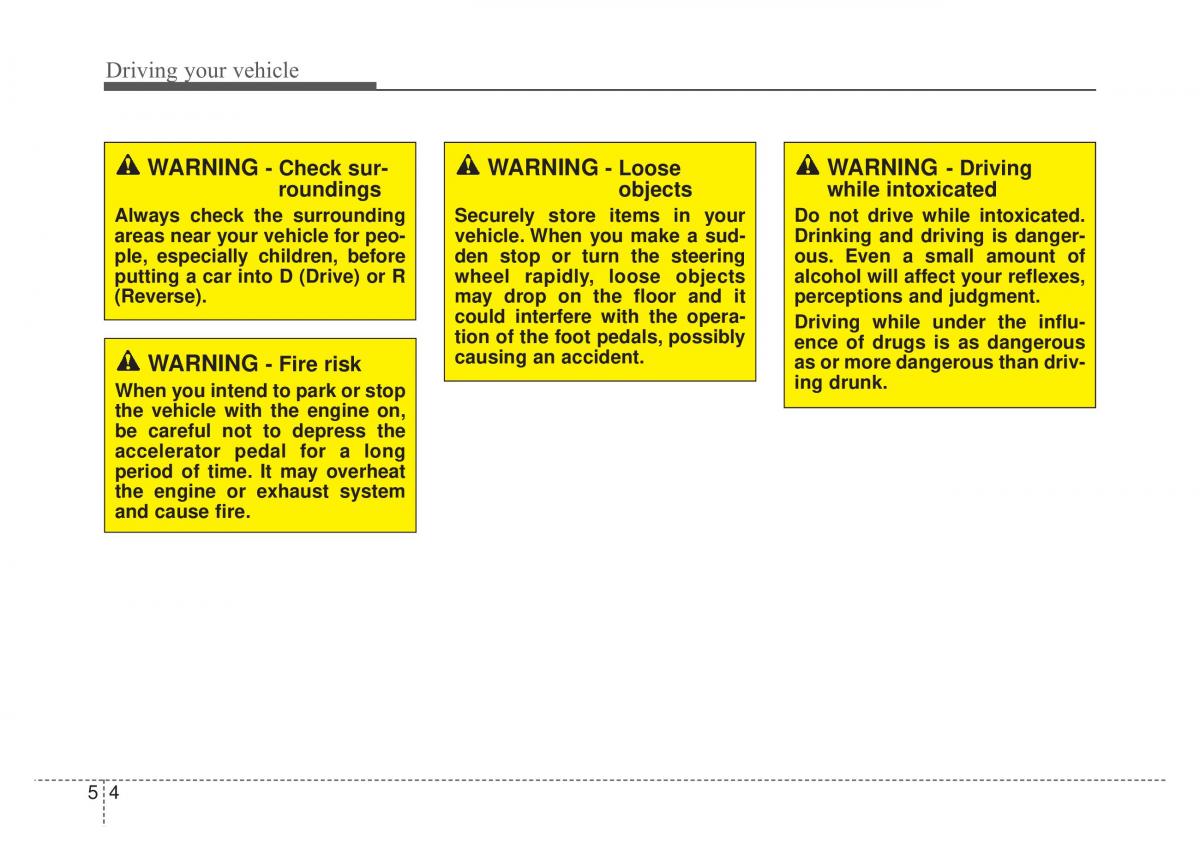 Driving your vehicle

WARNING - Check surroundings

Always check the surrounding areas near your vehicle for people, especially children, before putting a car into D (Drive) or R (Reverse).

WARNING - Fire risk

When you intend to park or stop the vehicle with the engine on, be careful not to depress the accelerator pedal for a long period of time. It may overheat the engine or exhaust system and cause fire.

WARNING - Loose objects

Securely store items in your vehicle. When you make a sudden stop or turn the steering wheel rapidly, loose objects may drop on the floor and it could interfere with the operation of the foot pedals, possibly causing an accident.

WARNING - Driving while intoxicated

Do not drive while intoxicated. Drinking and driving is dangerous. Even a small amount of alcohol will affect your reflexes, perceptions and judgment.

Driving while under the influence of drugs is as dangerous as or more dangerous than driving drunk.

5 4